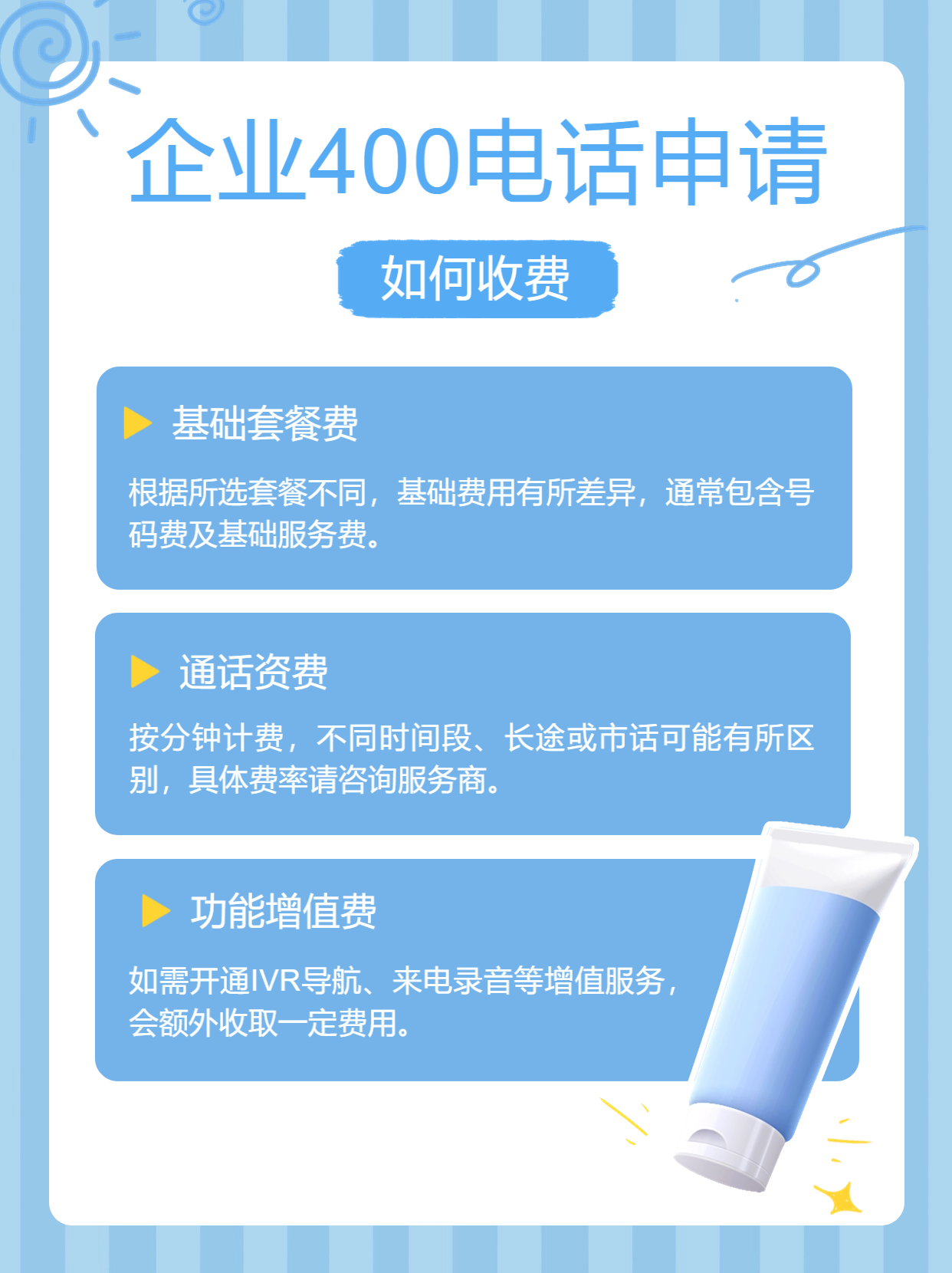 企业400电话申请

如何收费

基础套餐费

根据所选套餐不同，基础费用有所差异，通常包含号码费及基础服务费。

通话资费

按分钟计费，不同时间段、长途或市话可能有所区别，具体费率请咨询服务商。

功能增值费

如需开通IVR导航、来电录音等增值服务，会额外收取一定费用。